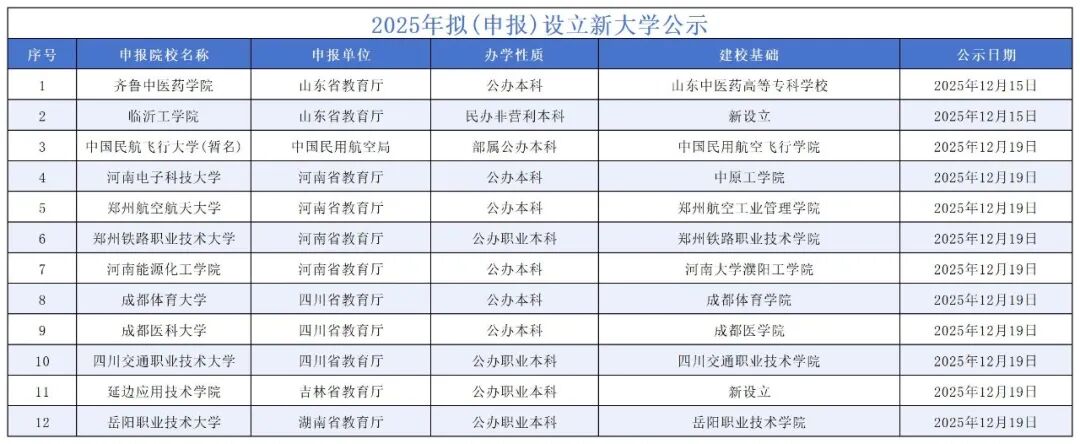 2025年拟(申报)设立新大学公示

| 序号 | 申报院校名称 | 申报单位 | 办学性质 | 建校基础 | 公示日期 |
|---|---|---|---|---|---|
| 1 | 齐鲁中医药学院 | 山东省教育厅 | 公办本科 | 山东中医药高等专科学校 | 2025年12月15日 |
| 2 | 临沂工学院 | 山东省教育厅 | 民办非营利本科 | 新设立 | 2025年12月15日 |
| 3 | 中国民航飞行大学(暂名) | 中国民用航空局 | 部属公办本科 | 中国民用航空飞行学院 | 2025年12月19日 |
| 4 | 河南电子科技大学 | 河南省教育厅 | 公办本科 | 中原工学院 | 2025年12月19日 |
| 5 | 郑州航空航天大学 | 河南省教育厅 | 公办本科 | 郑州航空工业管理学院 | 2025年12月19日 |
| 6 | 郑州铁路职业技术大学 | 河南省教育厅 | 公办职业本科 | 郑州铁路职业技术学院 | 2025年12月19日 |
| 7 | 河南能源化工学院 | 河南省教育厅 | 公办本科 | 河南大学濮阳工学院 | 2025年12月19日 |
| 8 | 成都体育大学 | 四川省教育厅 | 公办本科 | 成都体育学院 | 2025年12月19日 |
| 9 | 成都医科大学 | 四川省教育厅 | 公办本科 | 成都医学院 | 2025年12月19日 |
| 10 | 四川交通职业技术大学 | 四川省教育厅 | 公办职业本科 | 四川交通职业技术学院 | 2025年12月19日 |
| 11 | 延边应用技术学院 | 吉林省教育厅 | 公办职业本科 | 新设立 | 2025年12月19日 |
| 12 | 岳阳职业技术大学 | 湖南省教育厅 | 公办职业本科 | 岳阳职业技术学院 | 2025年12月19日 |